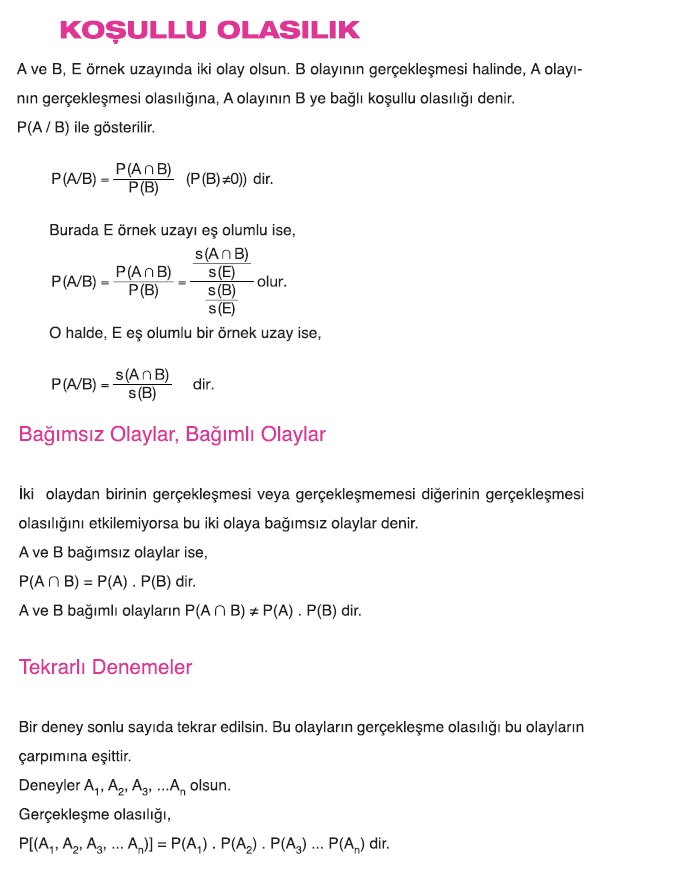 KOŞULLU OLASILIK

A ve B, E örnek uzayında iki olay olsun. B olayının gerçekleşmesi halinde, A olayının gerçekleşmesi olasılığına, A olayının B ye bağlı koşullu olasılığı denir.
P(A / B) ile gösterilir.

$P(A/B) = \frac{P(A \cap B)}{P(B)}$ $(P(B) \neq 0))$ dir.

Burada E örnek uzayı eş olumlu ise,

$P(A/B) = \frac{P(A \cap B)}{P(B)} = \frac{\frac{s(A \cap B)}{s(E)}}{\frac{s(B)}{s(E)}}$ olur.

O halde, E eş olumlu bir örnek uzay ise,

$P(A/B) = \frac{s(A \cap B)}{s(B)}$ dir.

Bağımsız Olaylar, Bağımlı Olaylar

İki olaydan birinin gerçekleşmesi veya gerçekleşmemesi diğerinin gerçekleşmesi olasılığını etkilemiyorsa bu iki olaya bağımsız olaylar denir.
A ve B bağımsız olaylar ise,
$P(A \cap B) = P(A) . P(B)$ dir.
A ve B bağımlı olayların $P(A \cap B) \neq P(A) . P(B)$ dir.

Tekrarlı Denemeler

Bir deney sonlu sayıda tekrar edilsin. Bu olayların gerçekleşme olasılığı bu olayların çarpımına eşittir.
Deneyler $A_1, A_2, A_3, ...A_n$ olsun.
Gerçekleşme olasılığı,
$P[(A_1, A_2, A_3, ... A_n)] = P(A_1) . P(A_2) . P(A_3) ... P(A_n)$ dir.